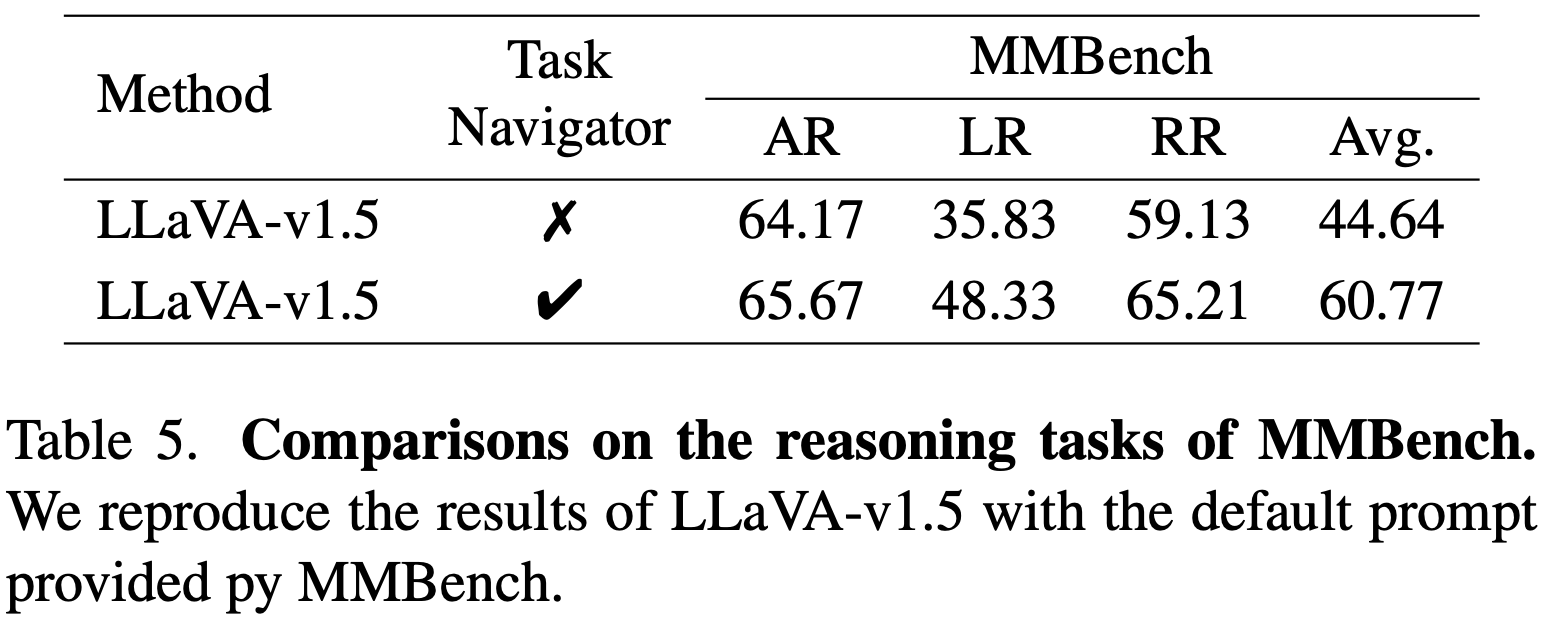 | Method | Task Navigator | MMBench | | | |
|---|---|---|---|---|---|
| | | AR | LR | RR | Avg. |
| LLaVA-v1.5 | ✗ | 64.17 | 35.83 | 59.13 | 44.64 |
| LLaVA-v1.5 | ✔ | 65.67 | 48.33 | 65.21 | 60.77 |

Table 5. Comparisons on the reasoning tasks of MMBench. We reproduce the results of LLaVA-v1.5 with the default prompt provided py MMBench.